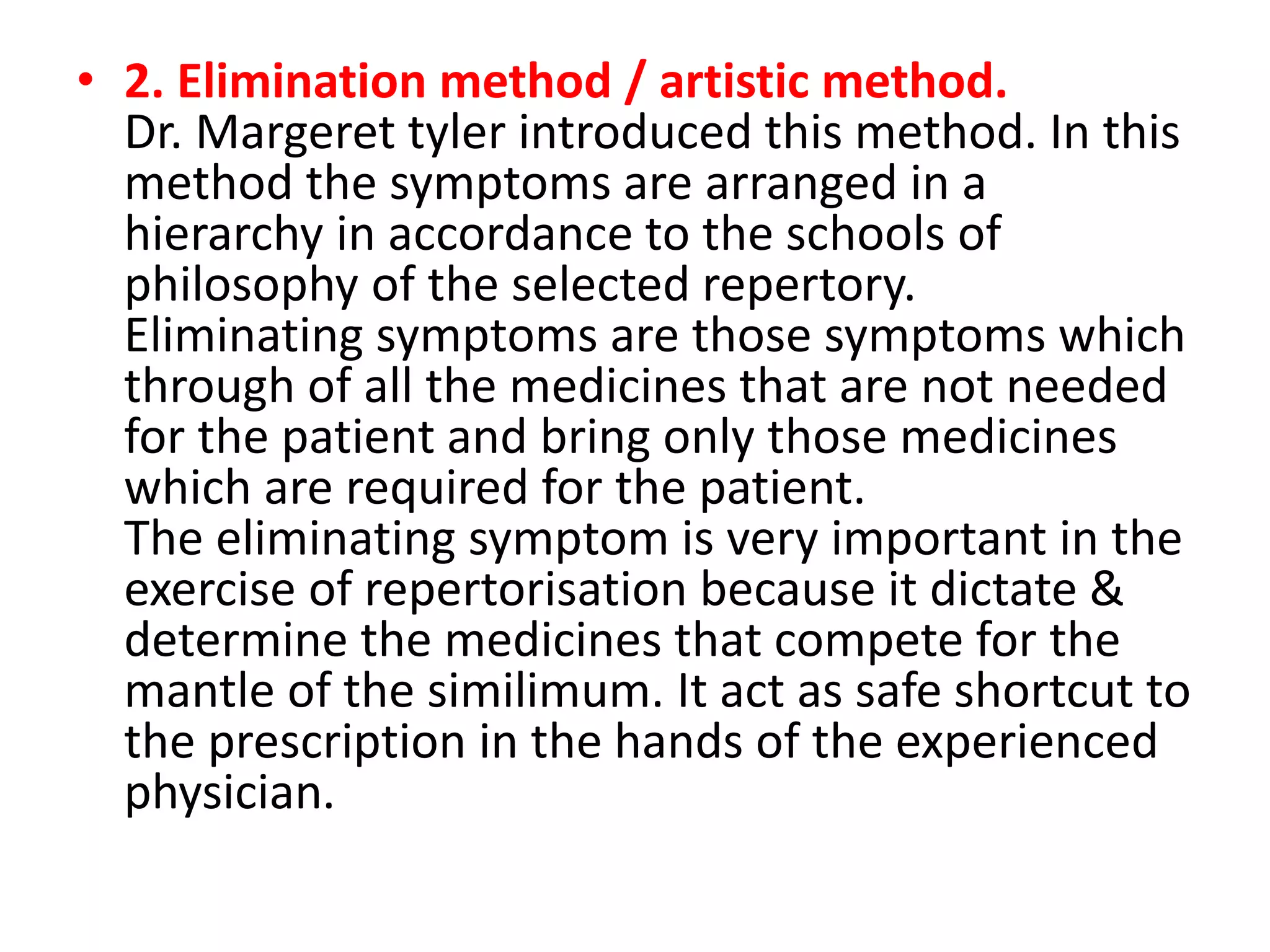 • 2. Elimination method / artistic method.
Dr. Margeret tyler introduced this method. In this method the symptoms are arranged in a hierarchy in accordance to the schools of philosophy of the selected repertory.
Eliminating symptoms are those symptoms which through of all the medicines that are not needed for the patient and bring only those medicines which are required for the patient.
The eliminating symptom is very important in the exercise of repertorisation because it dictate & determine the medicines that compete for the mantle of the similimum. It act as safe shortcut to the prescription in the hands of the experienced physician.